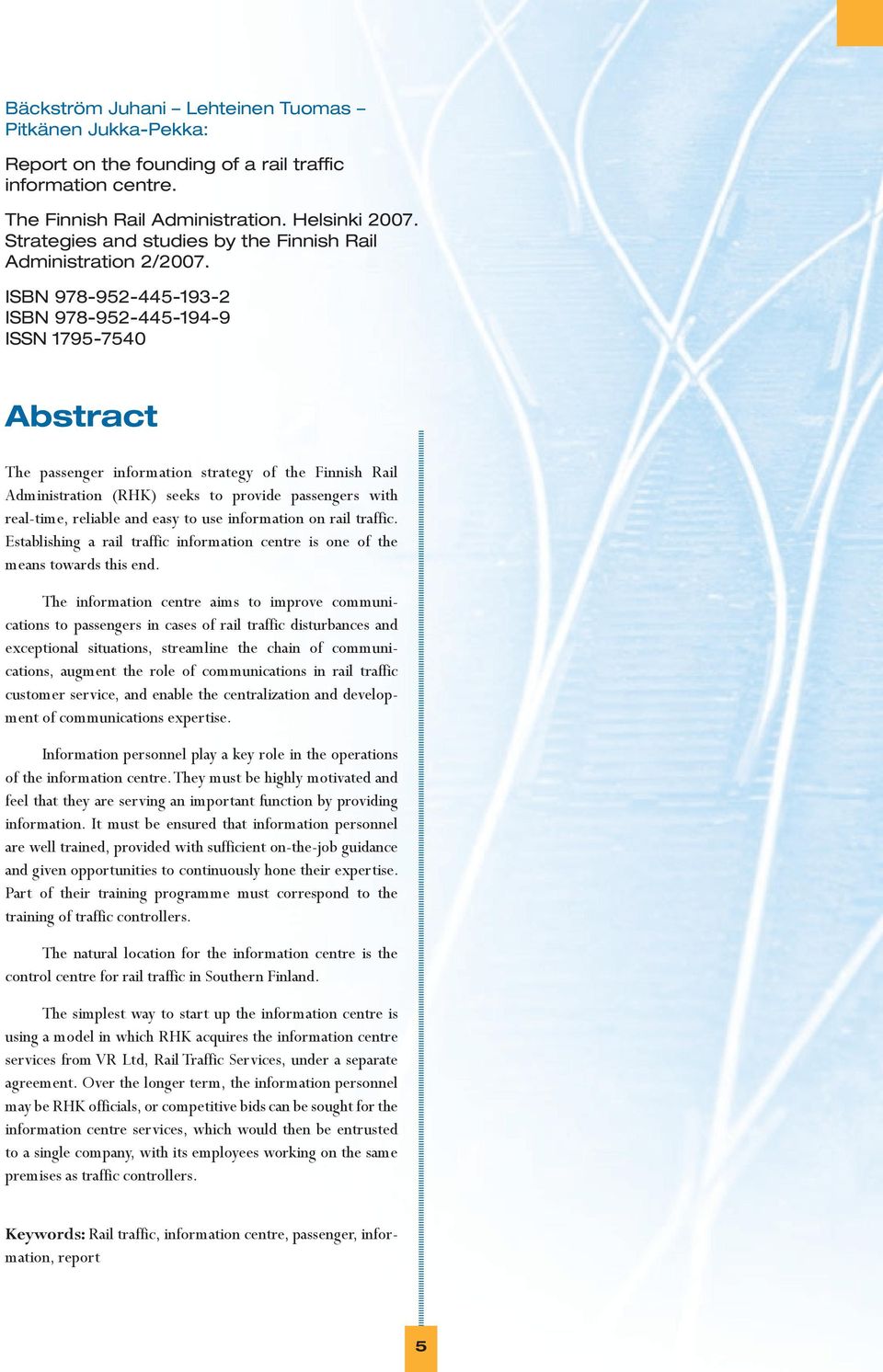 Bäckström Juhani – Lehteinen Tuomas – Pitkänen Jukka-Pekka:

Report on the founding of a rail traffic information centre.

The Finnish Rail Administration. Helsinki 2007. Strategies and studies by the Finnish Rail Administration 2/2007.

ISBN 978-952-445-193-2
ISBN 978-952-445-194-9
ISSN 1795-7540

Abstract

The passenger information strategy of the Finnish Rail Administration (RHK) seeks to provide passengers with real-time, reliable and easy to use information on rail traffic. Establishing a rail traffic information centre is one of the means towards this end.

The information centre aims to improve communications to passengers in cases of rail traffic disturbances and exceptional situations, streamline the chain of communications, augment the role of communications in rail traffic customer service, and enable the centralization and development of communications expertise.

Information personnel play a key role in the operations of the information centre. They must be highly motivated and feel that they are serving an important function by providing information. It must be ensured that information personnel are well trained, provided with sufficient on-the-job guidance and given opportunities to continuously hone their expertise. Part of their training programme must correspond to the training of traffic controllers.

The natural location for the information centre is the control centre for rail traffic in Southern Finland.

The simplest way to start up the information centre is using a model in which RHK acquires the information centre services from VR Ltd, Rail Traffic Services, under a separate agreement. Over the longer term, the information personnel may be RHK officials, or competitive bids can be sought for the information centre services, which would then be entrusted to a single company, with its employees working on the same premises as traffic controllers.

Keywords: Rail traffic, information centre, passenger, information, report

5